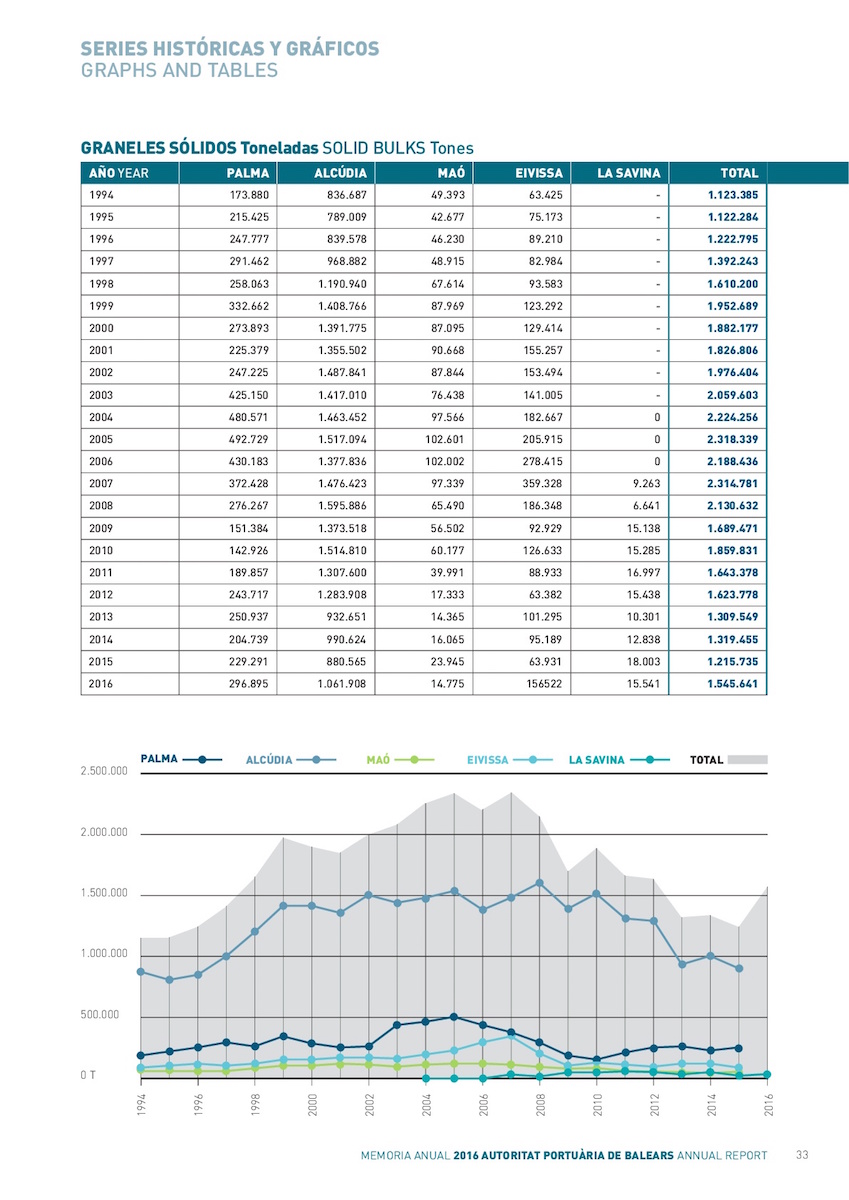 SERIES HISTÓRICAS Y GRÁFICOS
GRAPHS AND TABLES

GRANELES SÓLIDOS Toneladas SOLID BULKS Tones

| AÑO YEAR | PALMA | ALCÚDIA | MAÓ | EIVISSA | LA SAVINA | TOTAL |
|---|---|---|---|---|---|---|
| 1994 | 173.880 | 836.687 | 49.393 | 63.425 | - | 1.123.385 |
| 1995 | 215.425 | 789.009 | 42.677 | 75.173 | - | 1.122.284 |
| 1996 | 247.777 | 839.578 | 46.230 | 89.210 | - | 1.222.795 |
| 1997 | 291.462 | 968.882 | 48.915 | 82.984 | - | 1.392.243 |
| 1998 | 258.063 | 1.190.940 | 67.614 | 93.583 | - | 1.610.200 |
| 1999 | 332.662 | 1.408.766 | 87.969 | 123.292 | - | 1.952.689 |
| 2000 | 273.893 | 1.391.775 | 87.095 | 129.414 | - | 1.882.177 |
| 2001 | 225.379 | 1.355.502 | 90.668 | 155.257 | - | 1.826.806 |
| 2002 | 247.225 | 1.487.841 | 87.844 | 153.494 | - | 1.976.404 |
| 2003 | 425.150 | 1.417.010 | 76.438 | 141.005 | - | 2.059.603 |
| 2004 | 480.571 | 1.463.452 | 97.566 | 182.667 | 0 | 2.224.256 |
| 2005 | 492.729 | 1.517.094 | 102.601 | 205.915 | 0 | 2.318.339 |
| 2006 | 430.183 | 1.377.836 | 102.002 | 278.415 | 0 | 2.188.436 |
| 2007 | 372.428 | 1.476.423 | 97.339 | 359.328 | 9.263 | 2.314.781 |
| 2008 | 276.267 | 1.595.886 | 65.490 | 186.348 | 6.641 | 2.130.632 |
| 2009 | 151.384 | 1.373.518 | 56.502 | 92.929 | 15.138 | 1.689.471 |
| 2010 | 142.926 | 1.514.810 | 60.177 | 126.633 | 15.285 | 1.859.831 |
| 2011 | 189.857 | 1.307.600 | 39.991 | 88.933 | 16.997 | 1.643.378 |
| 2012 | 243.717 | 1.283.908 | 17.333 | 63.382 | 15.438 | 1.623.778 |
| 2013 | 250.937 | 932.651 | 14.365 | 101.295 | 10.301 | 1.309.549 |
| 2014 | 204.739 | 990.624 | 16.065 | 95.189 | 12.838 | 1.319.455 |
| 2015 | 229.291 | 880.565 | 23.945 | 63.931 | 18.003 | 1.215.735 |
| 2016 | 296.895 | 1.061.908 | 14.775 | 156522 | 15.541 | 1.545.641 |

PALMA ALCÚDIA MAÓ EIVISSA LA SAVINA TOTAL
2.500.000
2.000.000
1.500.000
1.000.000
500.000
0 T
1994 1996 1998 2000 2002 2004 2006 2008 2010 2012 2014 2016

MEMORIA ANUAL 2016 AUTORITAT PORTUÀRIA DE BALEARS ANNUAL REPORT 33